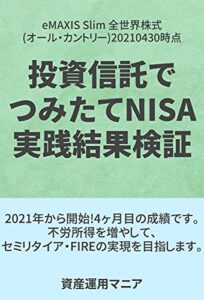 eMAXIS Slim 全世界株式
(オール・カントリー)20210430時点

投資信託で
つみたてNISA
実践結果検証

2021年から開始!4ヶ月目の成績です。
不労所得を増やして、
セミリタイア・FIREの実現を目指します。

資産運用マニア